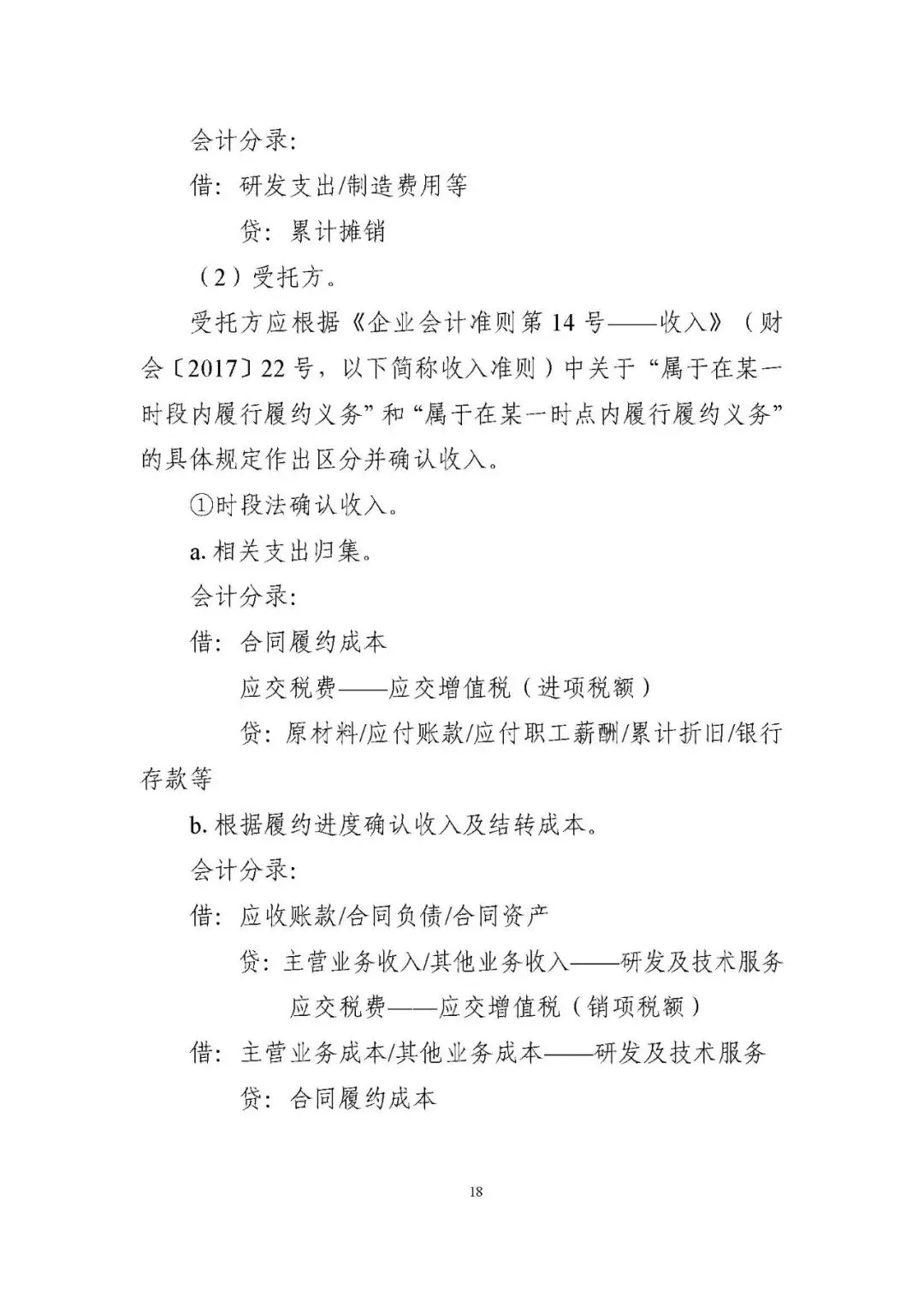 会计分录:

借：研发支出/制造费用等

贷：累计摊销

（2）受托方。

受托方应根据《企业会计准则第 14 号——收入》（财会〔2017〕22 号，以下简称收入准则）中关于“属于在某一时段内履行履约义务”和“属于在某一时点内履行履约义务”的具体规定作出区分并确认收入。

①时段法确认收入。

a. 相关支出归集。

会计分录:

借：合同履约成本

应交税费——应交增值税（进项税额）

贷：原材料/应付账款/应付职工薪酬/累计折旧/银行存款等

b. 根据履约进度确认收入及结转成本。

会计分录:

借：应收账款/合同负债/合同资产

贷：主营业务收入/其他业务收入——研发及技术服务

应交税费——应交增值税（销项税额）

借：主营业务成本/其他业务成本——研发及技术服务

贷：合同履约成本

18